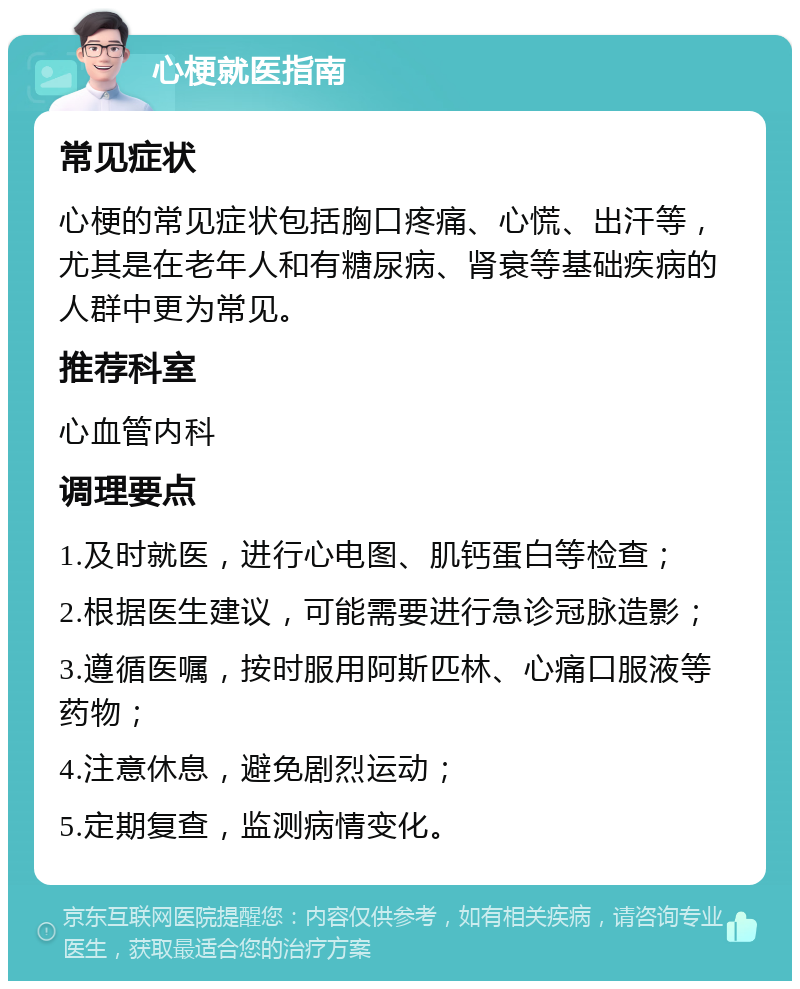 心梗就医指南

常见症状

心梗的常见症状包括胸口疼痛、心慌、出汗等，尤其是在老年人和有糖尿病、肾衰等基础疾病的人群中更为常见。

推荐科室

心血管内科

调理要点

1.及时就医，进行心电图、肌钙蛋白等检查；

2.根据医生建议，可能需要进行急诊冠脉造影；

3.遵循医嘱，按时服用阿斯匹林、心痛口服液等药物；

4.注意休息，避免剧烈运动；

5.定期复查，监测病情变化。

京东互联网医院提醒您：内容仅供参考，如有相关疾病，请咨询专业医生，获取最适合您的治疗方案